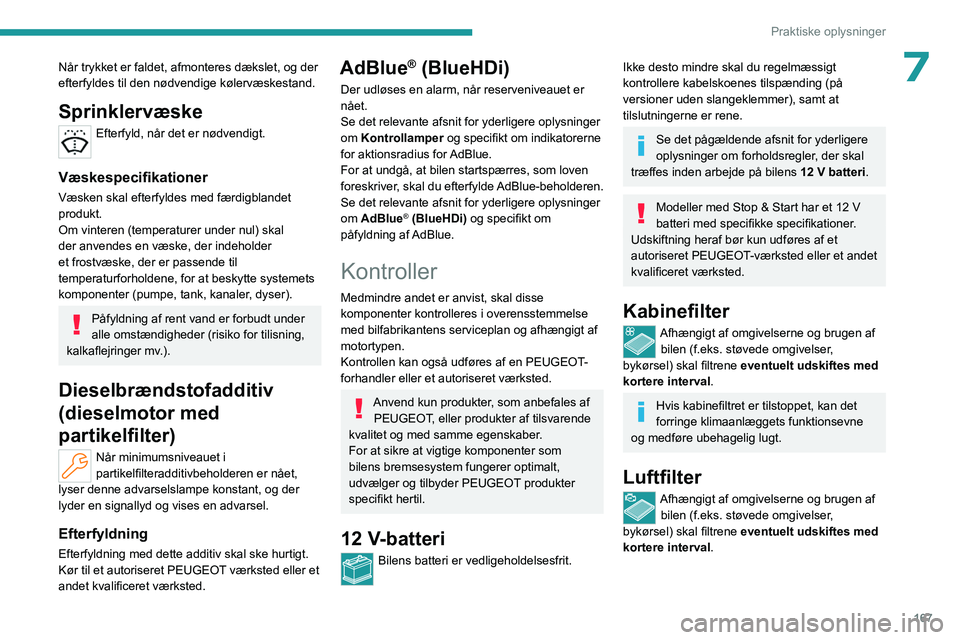 Praktiske oplysninger

7

Når trykket er faldet, afmonteres dækslet, og der efterfyldes til den nødvendige kølervæskestand.

Sprinklervæske

Efterfyld, når det er nødvendigt.

Væskespecifikationer

Væsken skal efterfyldes med færdigblandet produkt.
Om vinteren (temperaturer under nul) skal der anvendes en væske, der indeholder et frostvæske, der er passende til temperaturforholdene, for at beskytte systemets komponenter (pumpe, tank, kanaler, dyser).

Påfyldning af rent vand er forbudt under alle omstændigheder (risiko for tilisning, kalkaflejringer mv.).

Dieselbrændstofadditiv (dieselmotor med partikelfilter)

Når minimumsniveauet i partikelfilteradditivbeholderen er nået, lyser denne advarselslampe konstant, og der lyder en signallyd og vises en advarsel.

Efterfyldning

Efterfyldning med dette additiv skal ske hurtigt. Kør til et autoriseret PEUGEOT værksted eller et andet kvalificeret værksted.

AdBlue® (BlueHDi)

Der udløses en alarm, når reserveniveauet er nået.
Se det relevante afsnit for yderligere oplysninger om Kontrollamper og specifikt om indikatorerne for aktionsradius for AdBlue.
For at undgå, at bilen startspærres, som loven foreskriver, skal du efterfylde AdBlue-beholderen.
Se det relevante afsnit for yderligere oplysninger om AdBlue® (BlueHDi) og specifikt om påfyldning af AdBlue.

Kontroller

Medmindre andet er anvist, skal disse komponenter kontrolleres i overensstemmelse med bilfabrikantens serviceplan og afhængigt af motortypen.
Kontrollen kan også udføres af en PEUGEOT-forhandler eller et autoriseret værksted.

Anvend kun produkter, som anbefales af PEUGEOT, eller produkter af tilsvarende kvalitet og med samme egenskaber.
For at sikre at vigtige komponenter som bilens bremsesystem fungerer optimalt, udvælger og tilbyder PEUGEOT produkter specifikt hertil.

12 V-batteri

Bilens batteri er vedligeholdelsesfrit.

Ikke desto mindre skal du regelmæssigt kontrollere kabelskoenes tilspænding (på versioner uden slangeklemmer), samt at tilslutningerne er rene.

Se det pågældende afsnit for yderligere oplysninger om forholdsregler, der skal træffes inden arbejde på bilens 12 V batteri.

Modeller med Stop & Start har et 12 V batteri med specifikke specifikationer. Udskiftning heraf bør kun udføres af et autoriseret PEUGEOT-værksted eller et andet kvalificeret værksted.

Kabinefilter

Afhængigt af omgivelserne og brugen af bilen (f.eks. støvede omgivelser, bykørsel) skal filtrene eventuelt udskiftes med kortere interval.

Hvis kabinefiltret er tilstoppet, kan det forringe klimaanlæggets funktionsevne og medføre ubehagelig lugt.

Luftfilter

Afhængigt af omgivelserne og brugen af bilen (f.eks. støvede omgivelser, bykørsel) skal filtrene eventuelt udskiftes med kortere interval.

107

carmanualsonline.info